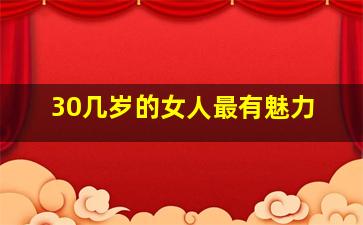 30几岁的女人最有魅力